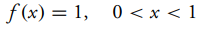 $f(x) = 1, \quad 0 < x < 1$